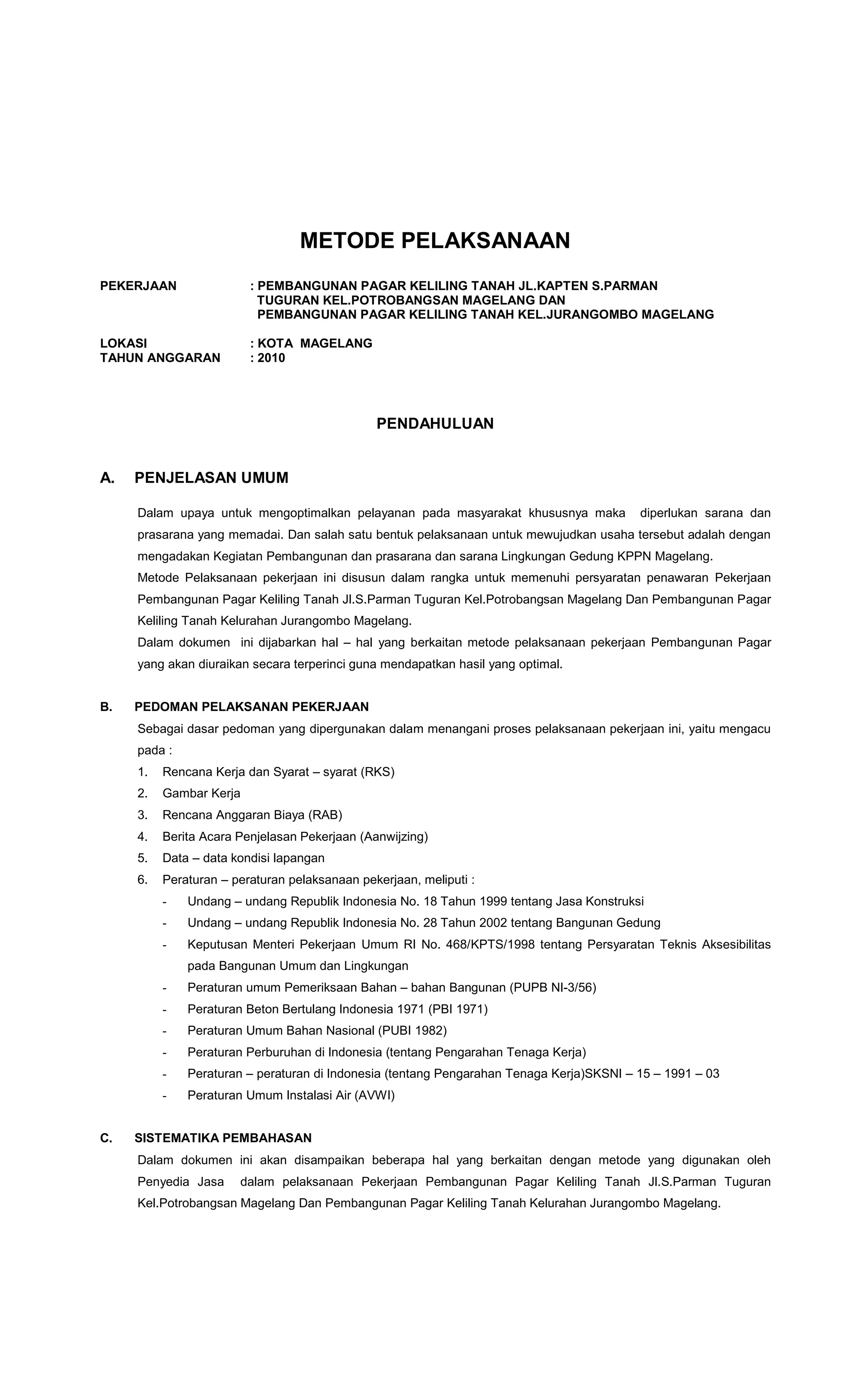 METODE PELAKSANAAN

PEKERJAAN : PEMBANGUNAN PAGAR KELILING TANAH JL.KAPTEN S.PARMAN TUGURAN KEL.POTROBANGSAN MAGELANG DAN PEMBANGUNAN PAGAR KELILING TANAH KEL.JURANGOMBO MAGELANG

LOKASI : KOTA MAGELANG
TAHUN ANGGARAN : 2010

PENDAHULUAN

A. PENJELASAN UMUM

Dalam upaya untuk mengoptimalkan pelayanan pada masyarakat khususnya maka diperlukan sarana dan prasarana yang memadai. Dan salah satu bentuk pelaksanaan untuk mewujudkan usaha tersebut adalah dengan mengadakan Kegiatan Pembangunan dan prasarana dan sarana Lingkungan Gedung KPPN Magelang.
Metode Pelaksanaan pekerjaan ini disusun dalam rangka untuk memenuhi persyaratan penawaran Pekerjaan Pembangunan Pagar Keliling Tanah Jl.S.Parman Tuguran Kel.Potrobangsan Magelang Dan Pembangunan Pagar Keliling Tanah Kelurahan Jurangombo Magelang.
Dalam dokumen ini dijabarkan hal – hal yang berkaitan metode pelaksanaan pekerjaan Pembangunan Pagar yang akan diuraikan secara terperinci guna mendapatkan hasil yang optimal.

B. PEDOMAN PELAKSANAN PEKERJAAN
Sebagai dasar pedoman yang dipergunakan dalam menangani proses pelaksanaan pekerjaan ini, yaitu mengacu pada :
1. Rencana Kerja dan Syarat – syarat (RKS)
2. Gambar Kerja
3. Rencana Anggaran Biaya (RAB)
4. Berita Acara Penjelasan Pekerjaan (Aanwijzing)
5. Data – data kondisi lapangan
6. Peraturan – peraturan pelaksanaan pekerjaan, meliputi :
- Undang – undang Republik Indonesia No. 18 Tahun 1999 tentang Jasa Konstruksi
- Undang – undang Republik Indonesia No. 28 Tahun 2002 tentang Bangunan Gedung
- Keputusan Menteri Pekerjaan Umum RI No. 468/KPTS/1998 tentang Persyaratan Teknis Aksesibilitas pada Bangunan Umum dan Lingkungan
- Peraturan umum Pemeriksaan Bahan – bahan Bangunan (PUPB NI-3/56)
- Peraturan Beton Bertulang Indonesia 1971 (PBI 1971)
- Peraturan Umum Bahan Nasional (PUBI 1982)
- Peraturan Perburuhan di Indonesia (tentang Pengarahan Tenaga Kerja)
- Peraturan – peraturan di Indonesia (tentang Pengarahan Tenaga Kerja)SKSNI – 15 – 1991 – 03
- Peraturan Umum Instalasi Air (AVWI)

C. SISTEMATIKA PEMBAHASAN
Dalam dokumen ini akan disampaikan beberapa hal yang berkaitan dengan metode yang digunakan oleh Penyedia Jasa dalam pelaksanaan Pekerjaan Pembangunan Pagar Keliling Tanah Jl.S.Parman Tuguran Kel.Potrobangsan Magelang Dan Pembangunan Pagar Keliling Tanah Kelurahan Jurangombo Magelang.